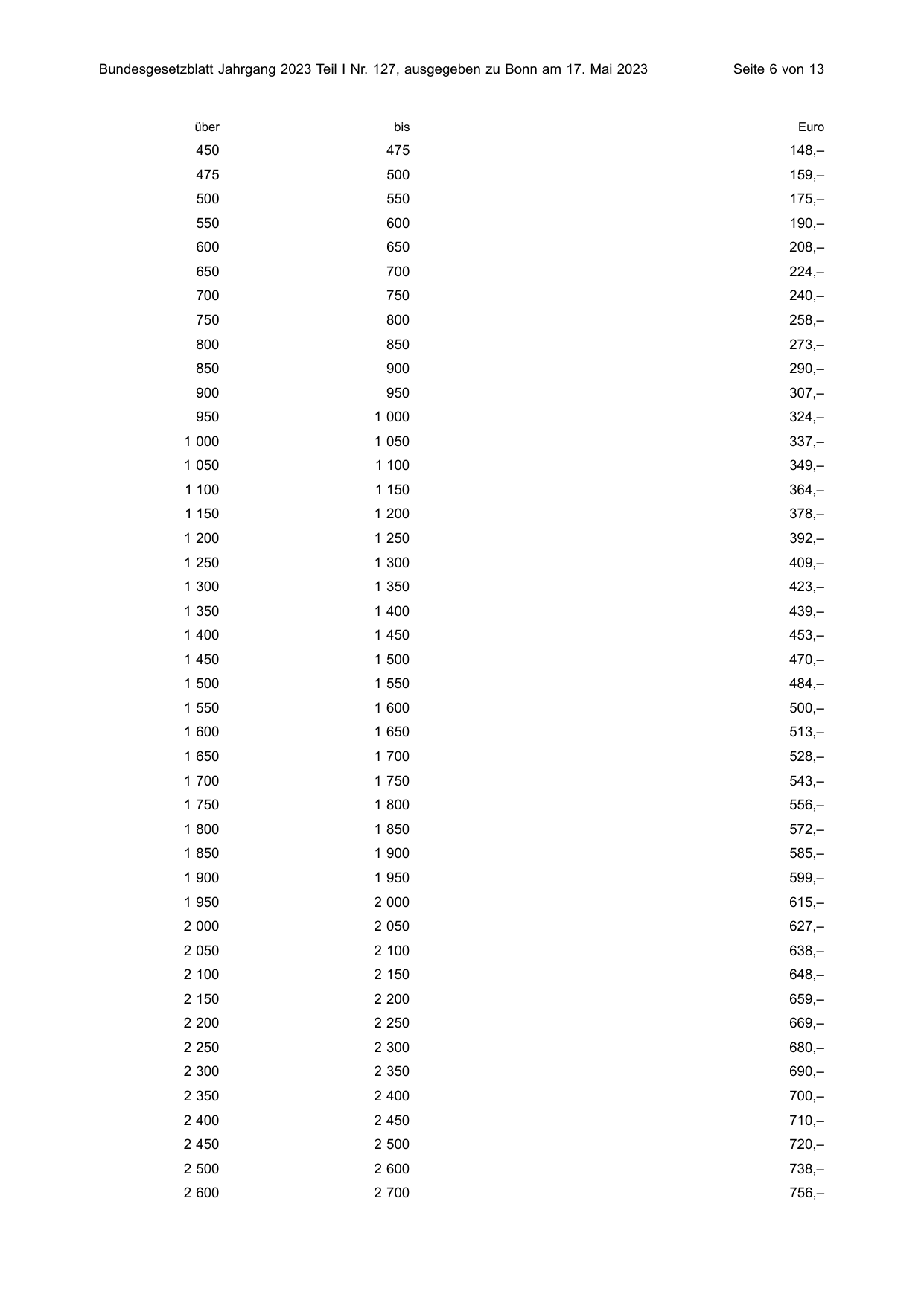 Bundesgesetzblatt Jahrgang 2023 Teil I Nr. 127, ausgegeben zu Bonn am 17. Mai 2023 Seite 6 von 13

| über | bis | Euro |
|---|---|---|
| 450 | 475 | 148,– |
| 475 | 500 | 159,– |
| 500 | 550 | 175,– |
| 550 | 600 | 190,– |
| 600 | 650 | 208,– |
| 650 | 700 | 224,– |
| 700 | 750 | 240,– |
| 750 | 800 | 258,– |
| 800 | 850 | 273,– |
| 850 | 900 | 290,– |
| 900 | 950 | 307,– |
| 950 | 1 000 | 324,– |
| 1 000 | 1 050 | 337,– |
| 1 050 | 1 100 | 349,– |
| 1 100 | 1 150 | 364,– |
| 1 150 | 1 200 | 378,– |
| 1 200 | 1 250 | 392,– |
| 1 250 | 1 300 | 409,– |
| 1 300 | 1 350 | 423,– |
| 1 350 | 1 400 | 439,– |
| 1 400 | 1 450 | 453,– |
| 1 450 | 1 500 | 470,– |
| 1 500 | 1 550 | 484,– |
| 1 550 | 1 600 | 500,– |
| 1 600 | 1 650 | 513,– |
| 1 650 | 1 700 | 528,– |
| 1 700 | 1 750 | 543,– |
| 1 750 | 1 800 | 556,– |
| 1 800 | 1 850 | 572,– |
| 1 850 | 1 900 | 585,– |
| 1 900 | 1 950 | 599,– |
| 1 950 | 2 000 | 615,– |
| 2 000 | 2 050 | 627,– |
| 2 050 | 2 100 | 638,– |
| 2 100 | 2 150 | 648,– |
| 2 150 | 2 200 | 659,– |
| 2 200 | 2 250 | 669,– |
| 2 250 | 2 300 | 680,– |
| 2 300 | 2 350 | 690,– |
| 2 350 | 2 400 | 700,– |
| 2 400 | 2 450 | 710,– |
| 2 450 | 2 500 | 720,– |
| 2 500 | 2 600 | 738,– |
| 2 600 | 2 700 | 756,– |